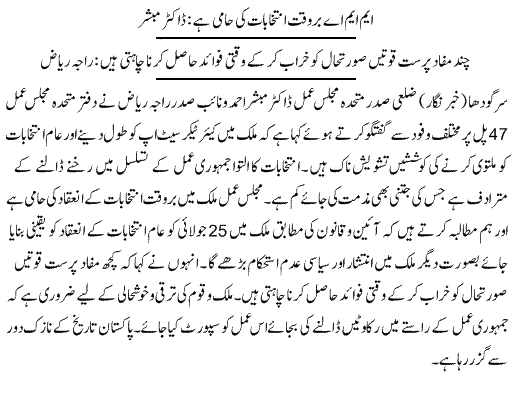 ایم ایم اے بروقت انتخابات کی حامی ہے: ڈاکٹر مبشر

چند مفاد پرست قوتیں صورتحال کو خراب کر کے وقتی فوائد حاصل کرنا چاہتی ہیں: راجہ ریاض

سرگودھا (خبر نگار) ضلعی صدر متحدہ مجلس عمل ڈاکٹر مبشر احمد و نائب صدر راجہ ریاض نے دفتر متحدہ مجلس عمل 47 پل پر مختلف وفود سے گفتگو کرتے ہوئے کہا ہے کہ ملک میں کیئر ٹیکر سیٹ اپ کو طول دینے اور عام انتخابات کو ملتوی کرنے کی کوششیں تشویش ناک ہیں۔ انتخابات کا التوا جمہوری عمل کے تسلسل میں رخنے ڈالنے کے مترادف ہے جس کی جتنی بھی مذمت کی جائے کم ہے۔ مجلس عمل ملک میں بروقت انتخابات کے انعقاد کی حامی ہے اور ہم مطالبہ کرتے ہیں کہ آئین و قانون کی مطابق ملک میں 25 جولائی کو عام انتخابات کے انعقاد کو یقینی بنایا جائے بصورت دیگر ملک میں انتشار اور سیاسی عدم استحکام بڑھے گا۔ انہوں نے کہا کہ کچھ مفاد پرست قوتیں صورتحال کو خراب کر کے وقتی فوائد حاصل کرنا چاہتی ہیں۔ ملک و قوم کی ترقی و خوشحالی کے لیے ضروری ہے کہ جمہوری عمل کے راستے میں رکاوٹیں ڈالنے کی بجائے اس عمل کو سپورٹ کیا جائے۔ پاکستان تاریخ کے نازک دور سے گزر رہا ہے۔